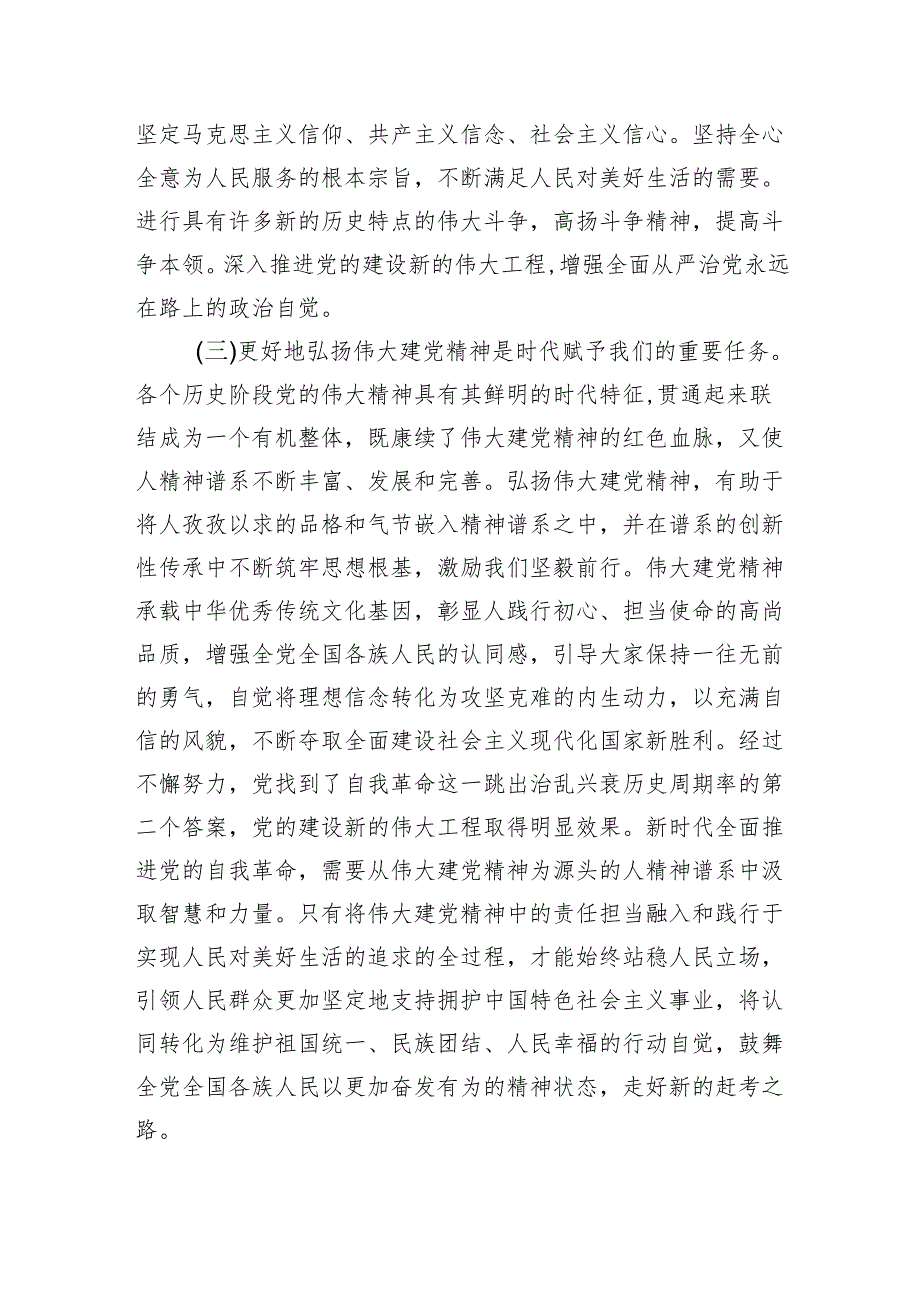 坚定马克思主义信仰、共产主义信念、社会主义信心。坚持全心全意为人民服务的根本宗旨，不断满足人民对美好生活的需要。进行具有许多新的历史特点的伟大斗争，高扬斗争精神，提高斗争本领。深入推进党的建设新的伟大工程，增强全面从严治党永远在路上的政治自觉。

(三)更好地弘扬伟大建党精神是时代赋予我们的重要任务。各个历史阶段党的伟大精神具有其鲜明的时代特征，贯通起来联结成为一个有机整体，既赓续了伟大建党精神的红色血脉，又使人精神谱系不断丰富、发展和完善。弘扬伟大建党精神，有助于将人孜孜以求的品格和气节嵌入精神谱系之中，并在谱系的创新性传承中不断筑牢思想根基，激励我们坚毅前行。伟大建党精神承载中华优秀传统文化基因，彰显人践行初心、担当使命的高尚品质，增强全党全国各族人民的认同感，引导大家保持一往无前的勇气，自觉将理想信念转化为攻坚克难的内生动力，以充满自信的风貌，不断夺取全面建设社会主义现代化国家新胜利。经过不懈努力，党找到了自我革命这一跳出治乱兴衰历史周期率的第二个答案，党的建设新的伟大工程取得明显效果。新时代全面推进党的自我革命，需要从伟大建党精神为源头的人精神谱系中汲取智慧和力量。只有将伟大建党精神中的责任担当融入和践行于实现人民对美好生活的追求的全过程，才能始终站稳人民立场，引领人民群众更加坚定地支持拥护中国特色社会主义事业，将认同转化为维护祖国统一、民族团结、人民幸福的行动自觉，鼓舞全党全国各族人民以更加奋发有为的精神状态，走好新的赶考之路。